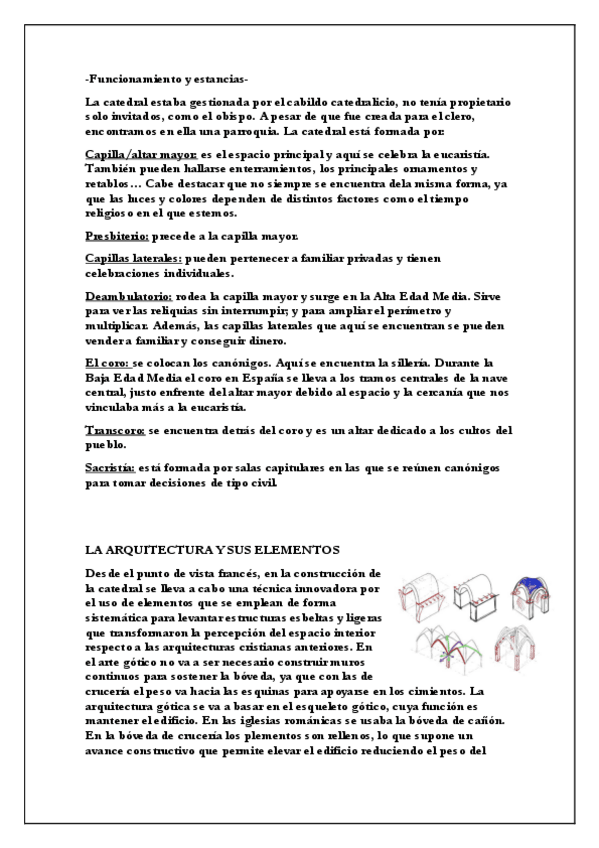 -Funcionamiento y estancias-

La catedral estaba gestionada por el cabildo catedralicio, no tenía propietario solo invitados, como el obispo. A pesar de que fue creada para el clero, encontramos en ella una parroquia. La catedral está formada por:

Capilla/altar mayor: es el espacio principal y aquí se celebra la eucaristía. También pueden hallarse enterramientos, los principales ornamentos y retablos… Cabe destacar que no siempre se encuentra dela misma forma, ya que las luces y colores dependen de distintos factores como el tiempo religioso en el que estemos.

Presbiterio: precede a la capilla mayor.

Capillas laterales: pueden pertenecer a familiar privadas y tienen celebraciones individuales.

Deambulatorio: rodea la capilla mayor y surge en la Alta Edad Media. Sirve para ver las reliquias sin interrumpir; y para ampliar el perímetro y multiplicar. Además, las capillas laterales que aquí se encuentran se pueden vender a familiar y conseguir dinero.

El coro: se colocan los canónigos. Aquí se encuentra la sillería. Durante la Baja Edad Media el coro en España se lleva a los tramos centrales de la nave central, justo enfrente del altar mayor debido al espacio y la cercanía que nos vinculaba más a la eucaristía.

Transcoro: se encuentra detrás del coro y es un altar dedicado a los cultos del pueblo.

Sacristía: está formada por salas capitulares en las que se reúnen canónigos para tomar decisiones de tipo civil.

LA ARQUITECTURA Y SUS ELEMENTOS

Desde el punto de vista francés, en la construcción de la catedral se lleva a cabo una técnica innovadora por el uso de elementos que se emplean de forma sistemática para levantar estructuras esbeltas y ligeras que transformaron la percepción del espacio interior respecto a las arquitecturas cristianas anteriores. En el arte gótico no va a ser necesario construir muros continuos para sostener la bóveda, ya que con las de crucería el peso va hacia las esquinas para apoyarse en los cimientos. La arquitectura gótica se va a basar en el esqueleto gótico, cuya función es mantener el edificio. En las iglesias románicas se usaba la bóveda de cañón. En la bóveda de crucería los plementos son rellenos, lo que supone un avance constructivo que permite elevar el edificio reduciendo el peso del